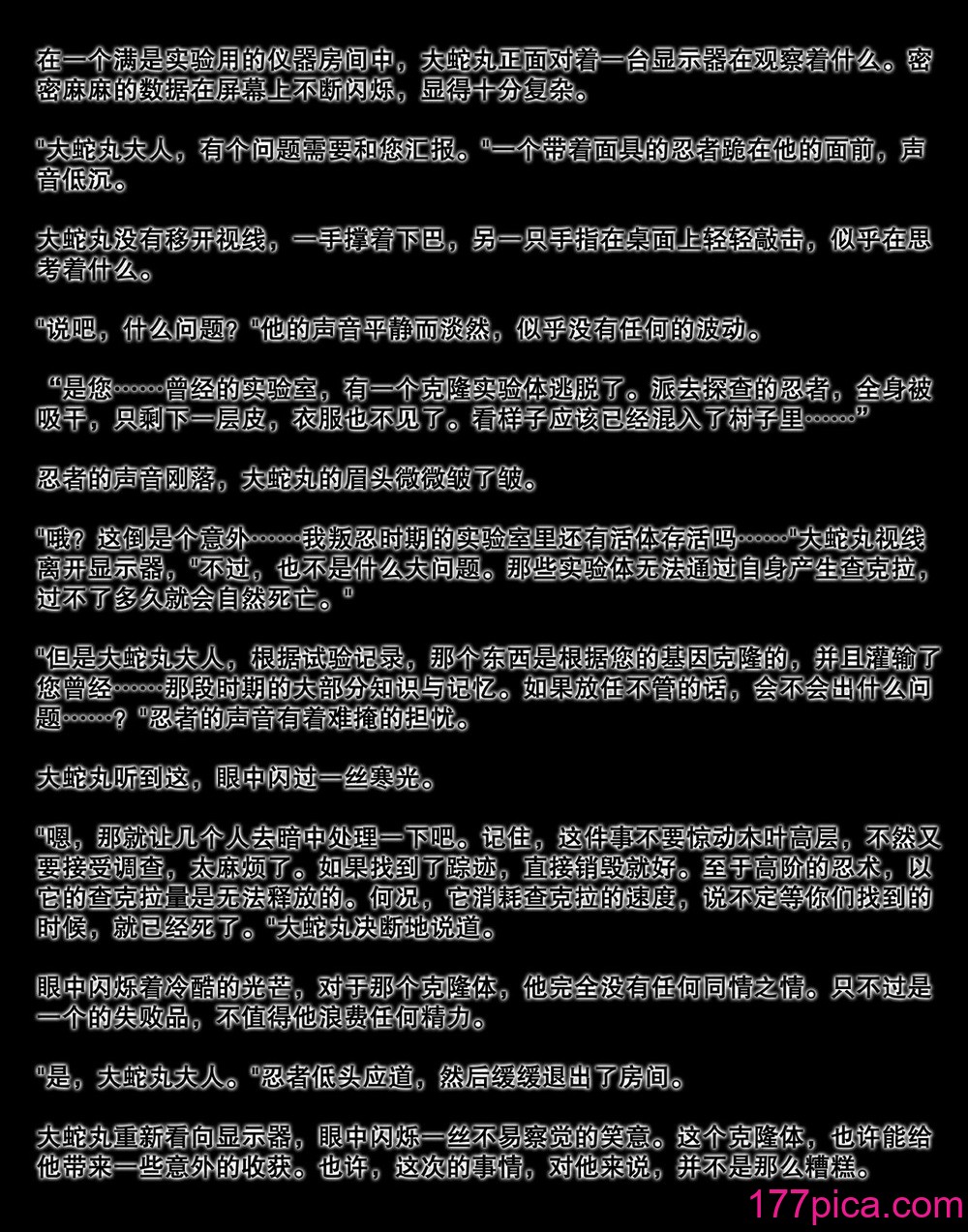 在一个满是实验用的仪器房间中，大蛇丸正面对着一台显示器在观察着什么。密密麻麻的数据在屏幕上不断闪烁，显得十分复杂。

"大蛇丸大人，有个问题需要和您汇报。"一个带着面具的忍者跪在他的面前，声音低沉。

大蛇丸没有移开视线，一手撑着下巴，另一只手指在桌面上轻轻敲击，似乎在思考着什么。

"说吧，什么问题？"他的声音平静而淡然，似乎没有任何的波动。

“是您……曾经的实验室，有一个克隆实验体逃脱了。派去探查的忍者，全身被吸干，只剩下一层皮，衣服也不见了。看样子应该已经混入了村子里……”

忍者的声音刚落，大蛇丸的眉头微微皱了皱。

"哦？这倒是个意外……我叛忍时期的实验室里还有活体存活吗……"大蛇丸视线离开显示器，"不过，也不是什么大问题。那些实验体无法通过自身产生查克拉，过不了多久就会自然死亡。"

"但是大蛇丸大人，根据试验记录，那个东西是根据您的基因克隆的，并且灌输了您曾经……那段时期的大部分知识与记忆。如果放任不管的话，会不会出什么问题……？"忍者的声音有着难掩的担忧。

大蛇丸听到这，眼中闪过一丝寒光。

"嗯，那就让几个人去暗中处理一下吧。记住，这件事不要惊动木叶高层，不然又要接受调查，太麻烦了。如果找到了踪迹，直接销毁就好。至于高阶的忍术，以它的查克拉量是无法释放的。何况，它消耗查克拉的速度，说不定等你们找到的时候，就已经死了。"大蛇丸决断地说道。

眼中闪烁着冷酷的光芒，对于那个克隆体，他完全没有任何同情之情。只不过是一个的失败品，不值得他浪费任何精力。

"是，大蛇丸大人。"忍者低头应道，然后缓缓退出了房间。

大蛇丸重新看向显示器，眼中闪烁一丝不易察觉的笑意。这个克隆体，也许能给他带来一些意外的收获。也许，这次的事情，对他来说，并不是那么糟糕。

177pica.com